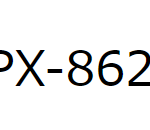 PX-862